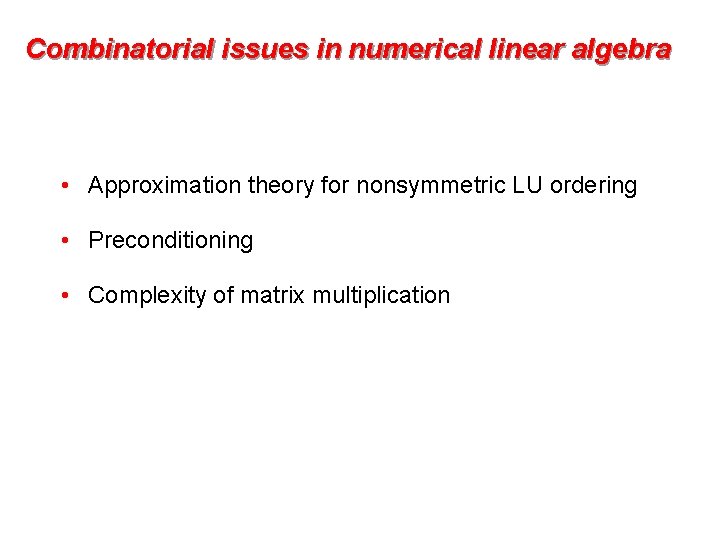 Combinatorial issues in numerical linear algebra

• Approximation theory for nonsymmetric LU ordering

• Preconditioning

• Complexity of matrix multiplication